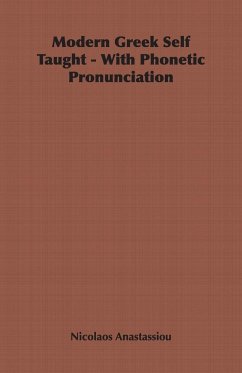 Modern Greek Self Taught - With Phonetic Pronunciation

Nicolaos Anastassiou